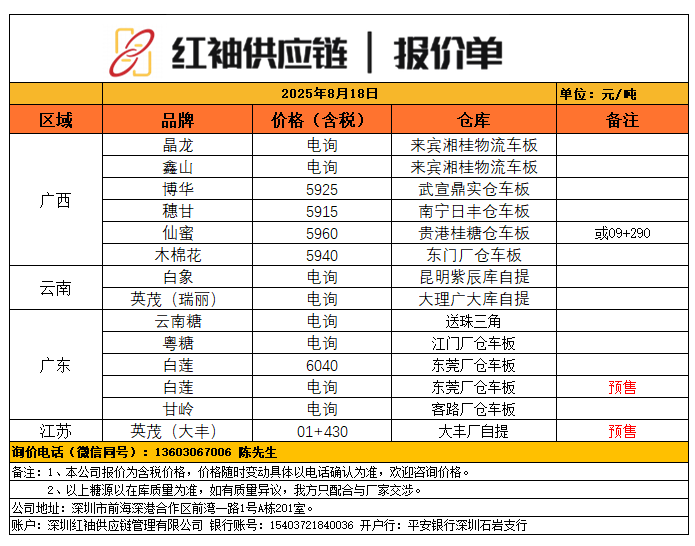 红袖供应链 | 报价单

2025年8月18日 单位：元/吨

| 区域 | 品牌 | 价格（含税） | 仓库 | 备注 |
|---|---|---|---|---|
| 广西 | 晶龙 | 电询 | 来宾湘桂物流车板 | |
| | 鑫山 | 电询 | 来宾湘桂物流车板 | |
| | 博华 | 5925 | 武宣鼎实仓车板 | |
| | 穗甘 | 5915 | 南宁日丰仓车板 | |
| | 仙蜜 | 5960 | 贵港桂糖仓车板 | 或09+290 |
| | 木棉花 | 5940 | 东门厂仓车板 | |
| 云南 | 白象 | 电询 | 昆明紫辰库自提 | |
| | 英茂（瑞丽） | 电询 | 大理广大库自提 | |
| 广东 | 云南糖 | 电询 | 送珠三角 | |
| | 粤糖 | 电询 | 江门厂仓车板 | |
| | 白莲 | 6040 | 东莞厂仓车板 | |
| | 白莲 | 电询 | 东莞厂仓车板 | 预售 |
| | 甘岭 | 电询 | 客路厂仓车板 | |
| 江苏 | 英茂（大丰） | 01+430 | 大丰厂自提 | 预售 |

询价电话（微信同号）：13603067006 陈先生

备注：1、本公司报价为含税价格，价格随时变动具体以电话确认为准，欢迎咨询价格。

2、以上糖源以在库质量为准，如有质量异议，我方只配合与厂家交涉。

公司地址：深圳市前海深港合作区前湾一路1号A栋201室。

账户：深圳红袖供应链管理有限公司 银行账号：15403721840036 开户行：平安银行深圳石岩支行